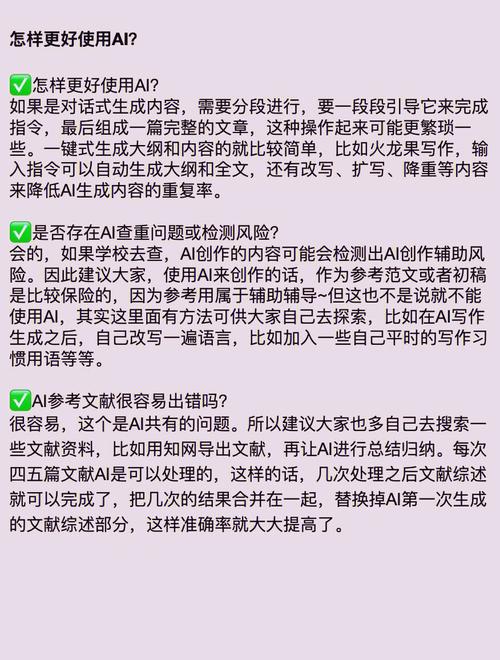 怎样更好使用AI?

✅怎样更好使用AI?
如果是对话式生成内容，需要分段进行，要一段段引导它来完成指令，最后组成一篇完整的文章，这种操作起来可能更繁琐一些。一键式生成大纲和内容的就比较简单，比如火龙果写作，输入指令可以自动生成大纲和全文，还有改写、扩写、降重等内容来降低AI生成内容的重复率。

✅是否存在AI查重问题或检测风险?
会的，如果学校去查，AI创作的内容可能会检测出AI创作辅助风险。因此建议大家，使用AI来创作的话，作为参考范文或者初稿是比较保险的，因为参考用属于辅助辅导~但这也不是说就不能使用AI，其实这里面有方法可供大家自己去探索，比如在AI写作生成之后，自己改写一遍语言，比如加入一些自己平时的写作习惯用语等等。

✅AI参考文献很容易出错吗?
很容易，这个是AI共有的问题。所以建议大家也多自己去搜索一些文献资料，比如用知网导出文献，再让AI进行总结归纳。每次四五篇文献AI是可以处理的，这样的话，几次处理之后文献综述就可以完成了，把几次的结果合并在一起，替换掉AI第一次生成的文献综述部分，这样准确率就大大提高了。